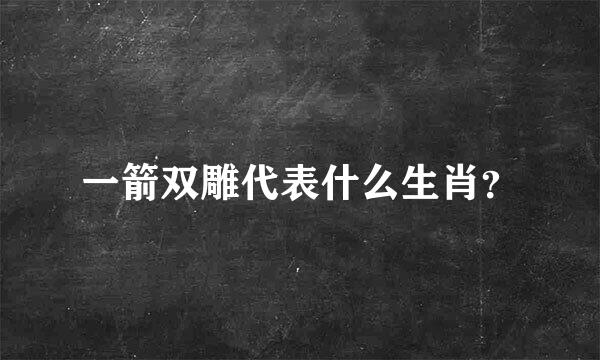 一箭双雕代表什么生肖?